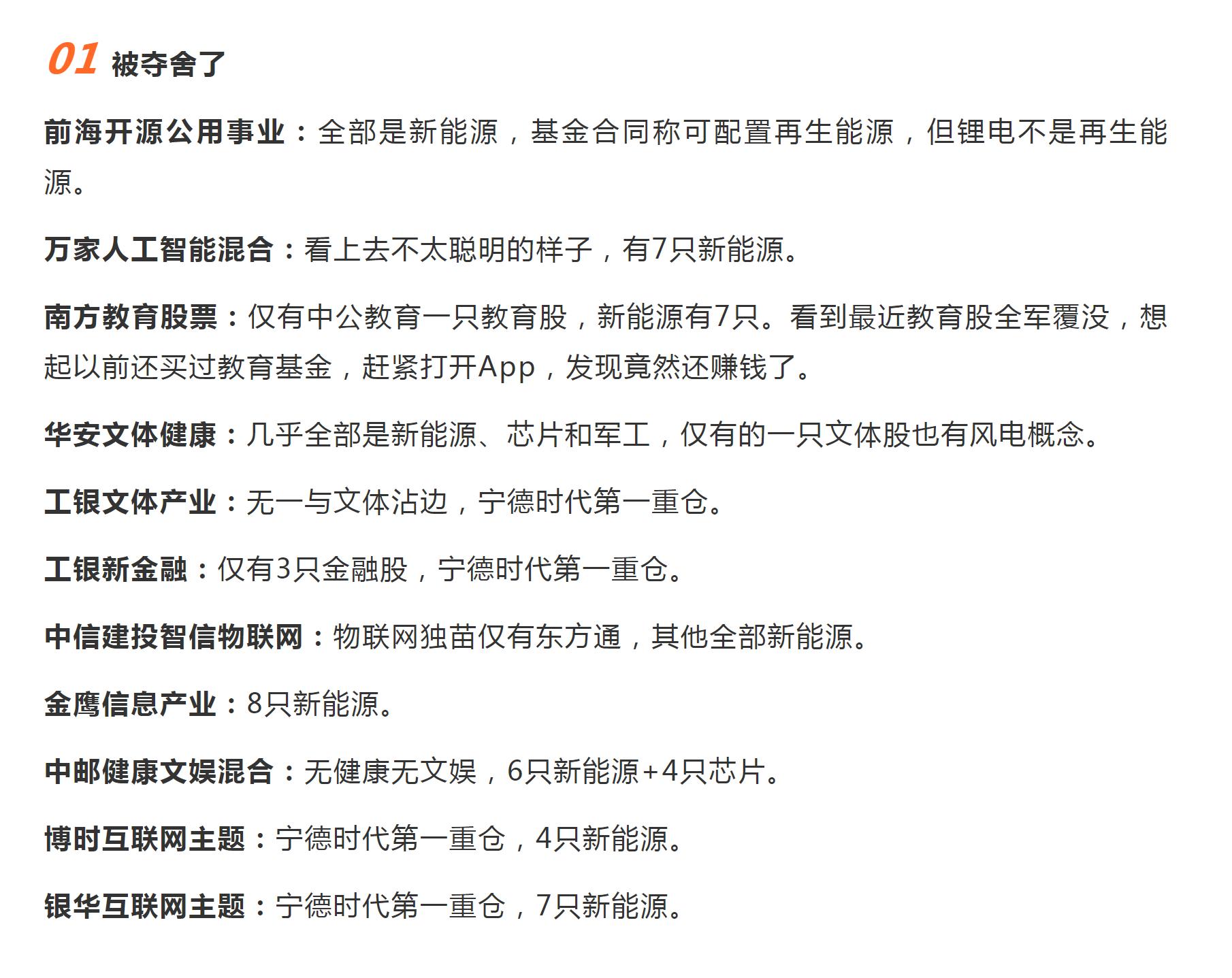 01 被夺舍了

前海开源公用事业：全部是新能源，基金合同称可配置再生能源，但锂电不是再生能源。

万家人工智能混合：看上去不太聪明的样子，有7只新能源。

南方教育股票：仅有中公教育一只教育股，新能源有7只。看到最近教育股全军覆没，想起以前还买过教育基金，赶紧打开App，发现竟然还赚钱了。

华安文体健康：几乎全部是新能源、芯片和军工，仅有的一只文体股也有风电概念。

工银文体产业：无一与文体沾边，宁德时代第一重仓。

工银新金融：仅有3只金融股，宁德时代第一重仓。

中信建投智信物联网：物联网独苗仅有东方通，其他全部新能源。

金鹰信息产业：8只新能源。

中邮健康文娱混合：无健康无文娱，6只新能源+4只芯片。

博时互联网主题：宁德时代第一重仓，4只新能源。

银华互联网主题：宁德时代第一重仓，7只新能源。